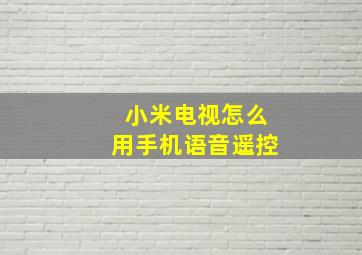 小米电视怎么
用手机语音遥控